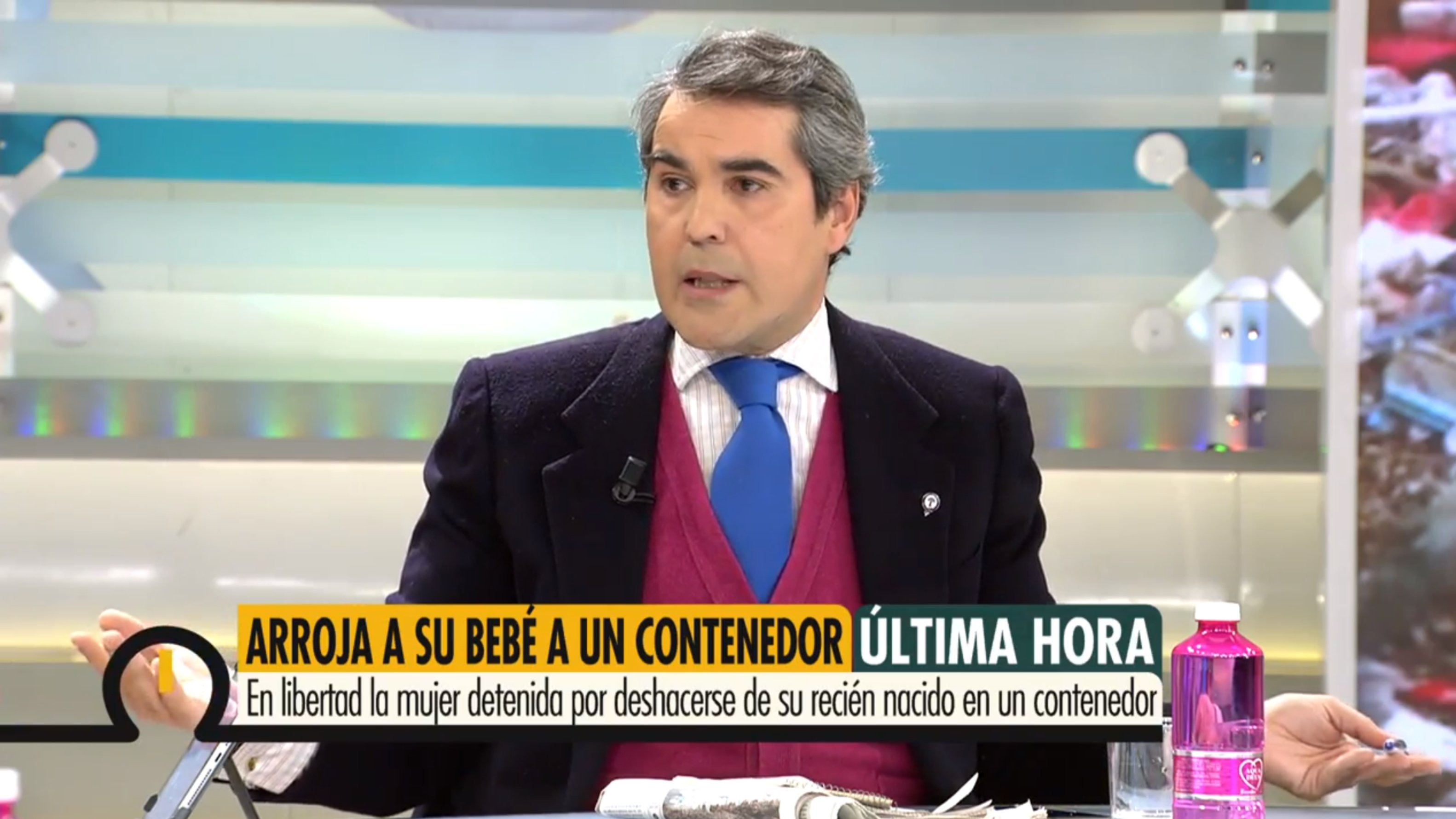 ARROJA A SU BEBÉ A UN CONTENEDOR ÚLTIMA HORA

En libertad la mujer detenida por deshacerse de su recién nacido en un contenedor